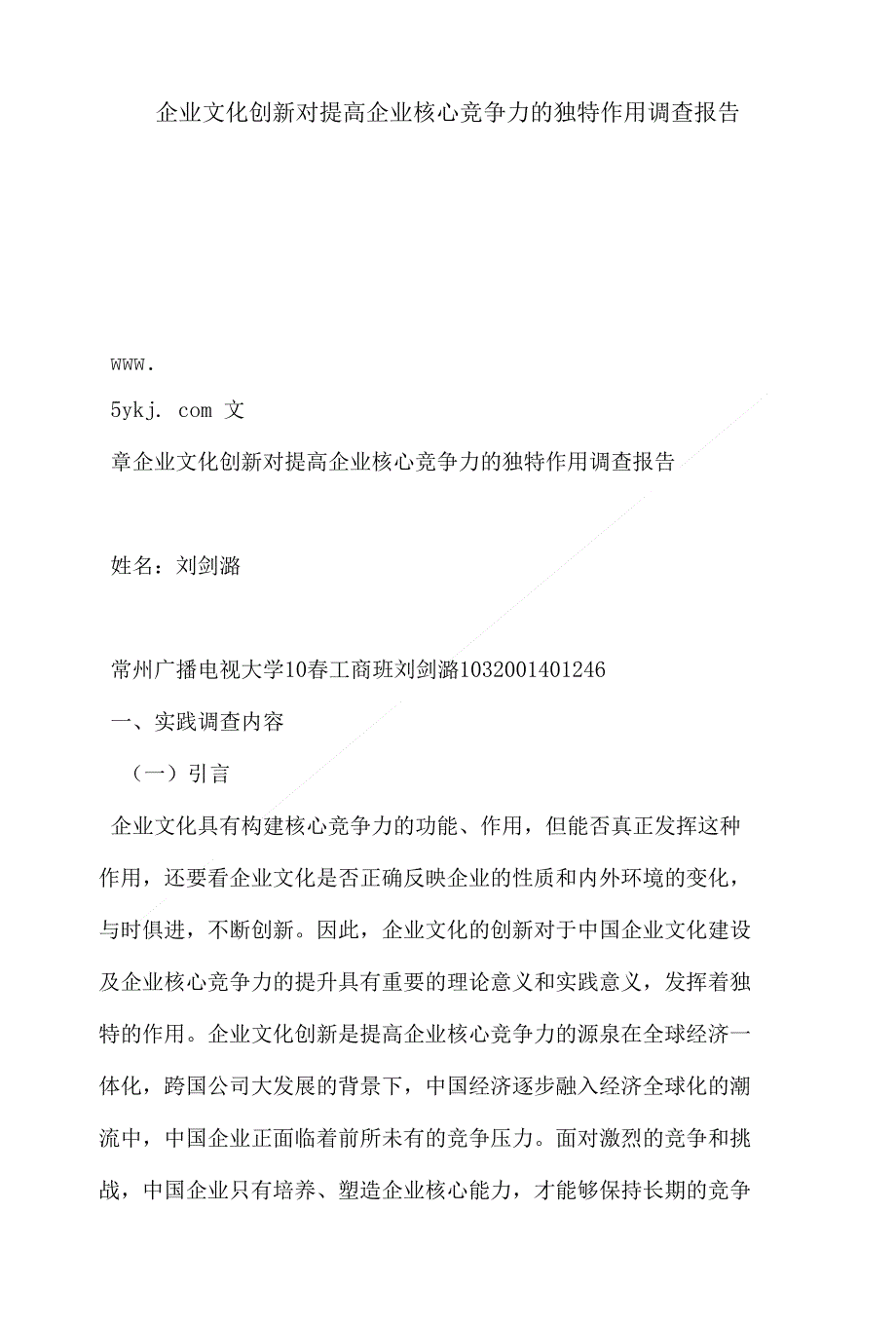 企业文化创新对提高企业核心竞争力的独特作用调查报告

www.
5ykj. com 文
章企业文化创新对提高企业核心竞争力的独特作用调查报告

姓名：刘剑潞

常州广播电视大学10春工商班刘剑潞1032001401246
一、实践调查内容
（一）引言
企业文化具有构建核心竞争力的功能、作用，但能否真正发挥这种作用，还要看企业文化是否正确反映企业的性质和内外环境的变化，与时俱进，不断创新。因此，企业文化的创新对于中国企业文化建设及企业核心竞争力的提升具有重要的理论意义和实践意义，发挥着独特的作用。企业文化创新是提高企业核心竞争力的源泉在全球经济一体化，跨国公司大发展的背景下，中国经济逐步融入经济全球化的潮流中，中国企业正面临着前所未有的竞争压力。面对激烈的竞争和挑战，中国企业只有培养、塑造企业核心能力，才能够保持长期的竞争